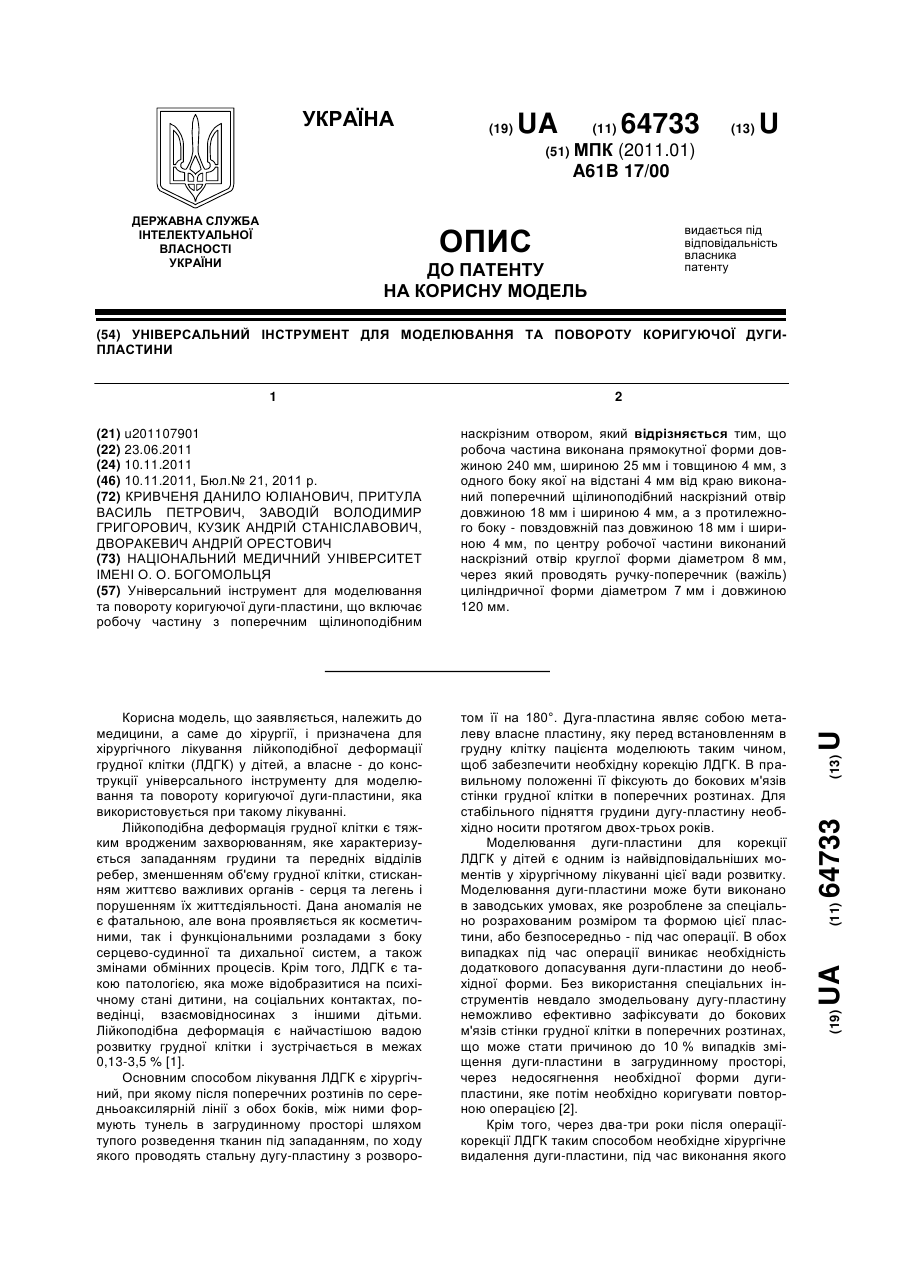 УКРАЇНА

(19) UA (11) 64733 (13) U

(51) МПК (2011.01)
A61B 17/00

ДЕРЖАВНА СЛУЖБА ІНТЕЛЕКТУАЛЬНОЇ ВЛАСНОСТІ УКРАЇНИ

ОПИС
ДО ПАТЕНТУ
НА КОРИСНУ МОДЕЛЬ

видається під відповідальність власника патенту

(54) УНІВЕРСАЛЬНИЙ ІНСТРУМЕНТ ДЛЯ МОДЕЛЮВАННЯ ТА ПОВОРОТУ КОРИГУЮЧОЇ ДУГИ-ПЛАСТИНИ

1

(21) u201107901
(22) 23.06.2011
(24) 10.11.2011
(46) 10.11.2011, Бюл.№ 21, 2011 р.
(72) КРИВЧЕНЯ ДАНИЛО ЮЛІАНОВИЧ, ПРИТУЛА ВАСИЛЬ ПЕТРОВИЧ, ЗАВОДІЙ ВОЛОДИМИР ГРИГОРОВИЧ, КУЗИК АНДРІЙ СТАНІСЛАВОВИЧ, ДВОРАКЕВИЧ АНДРІЙ ОРЕСТОВИЧ
(73) НАЦІОНАЛЬНИЙ МЕДИЧНИЙ УНІВЕРСИТЕТ ІМЕНІ О. О. БОГОМОЛЬЦЯ
(57) Універсальний інструмент для моделювання та повороту коригуючої дуги-пластини, що включає робочу частину з поперечним щілиноподібним

2

наскрізним отвором, який відрізняється тим, що робоча частина виконана прямокутної форми довжиною 240 мм, шириною 25 мм і товщиною 4 мм, з одного боку якої на відстані 4 мм від краю виконаний поперечний щілиноподібний наскрізний отвір довжиною 18 мм і шириною 4 мм, а з протилежного боку - повздовжній паз довжиною 18 мм і шириною 4 мм, по центру робочої частини виконаний наскрізний отвір круглої форми діаметром 8 мм, через який проводять ручку-поперечник (важіль) циліндричної форми діаметром 7 мм і довжиною 120 мм.

Корисна модель, що заявляється, належить до медицини, а саме до хірургії, і призначена для хірургічного лікування лійкоподібної деформації грудної клітки (ЛДГК) у дітей, а власне - до конструкції універсального інструменту для моделювання та повороту коригуючої дуги-пластини, яка використовується при такому лікуванні.

Лійкоподібна деформація грудної клітки є тяжким вродженим захворюванням, яке характеризується западанням грудини та передніх відділів ребер, зменшенням об'єму грудної клітки, стисканням життєво важливих органів - серця та легень і порушенням їх життєдіяльності. Дана аномалія не є фатальною, але вона проявляється як косметичними, так і функціональними розладами з боку серцево-судинної та дихальної систем, а також змінами обмінних процесів. Крім того, ЛДГК є такою патологією, яка може відобразитися на психічному стані дитини, на соціальних контактах, поведінці, взаємовідносинах з іншими дітьми. Лійкоподібна деформація є найчастішою вадою розвитку грудної клітки і зустрічається в межах 0,13-3,5 % [1].

Основним способом лікування ЛДГК є хірургічний, при якому після поперечних розтинів по середньоаксилярній лінії з обох боків, між ними формують тунель в загрудинному просторі шляхом тупого розведення тканин під западанням, по ходу якого проводять стальну дугу-пластину з розворотом її на 180°. Дуга-пластина являє собою металеву власне пластину, яку перед встановленням в грудну клітку пацієнта моделюють таким чином, щоб забезпечити необхідну корекцію ЛДГК. В правильному положенні її фіксують до бокових м'язів стінки грудної клітки в поперечних розтинах. Для стабільного підняття грудини дугу-пластину необхідно носити протягом двох-трьох років.

Моделювання дуги-пластини для корекції ЛДГК у дітей є одним із найвідповідальніших моментів у хірургічному лікуванні цієї вади розвитку. Моделювання дуги-пластини може бути виконано в заводських умовах, яке розроблене за спеціально розрахованим розміром та формою цієї пластини, або безпосередньо - під час операції. В обох випадках під час операції виникає необхідність додаткового допасування дуги-пластини до необхідної форми. Без використання спеціальних інструментів невдало змодельовану дугу-пластину неможливо ефективно зафіксувати до бокових м'язів стінки грудної клітки в поперечних розтинах, що може стати причиною до 10 % випадків зміщення дуги-пластини в загрудинному просторі, через недосягнення необхідної форми дуги-пластини, яке потім необхідно коригувати повторною операцією [2].

Крім того, через два-три роки після операції-корекції ЛДГК таким способом необхідне хірургічне видалення дуги-пластини, під час виконання якого

(19) UA (11) 64733 (13) U